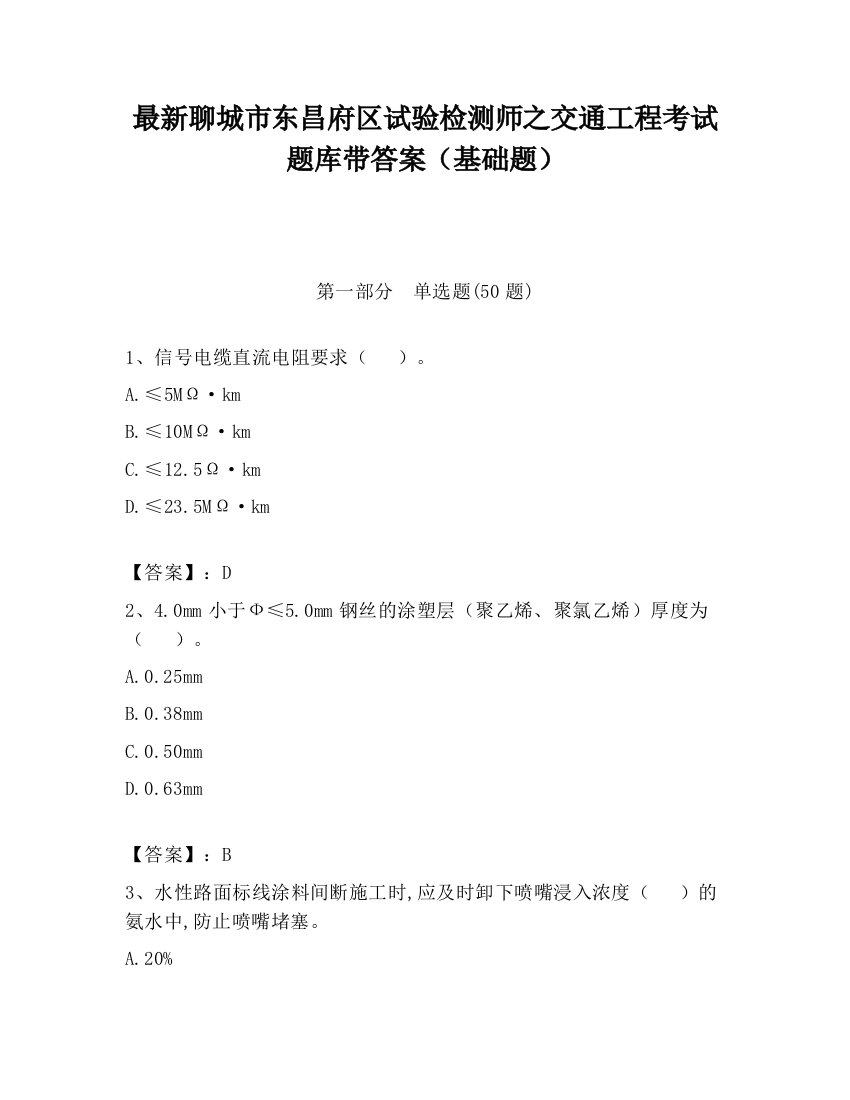 最新聊城市东昌府区试验检测师之交通工程考试题库带答案（基础题）

第一部分　单选题(50 题)

1、信号电缆直流电阻要求（　　）。

A.≤5MΩ·km

B.≤10MΩ·km

C.≤12.5Ω·km

D.≤23.5MΩ·km

【答案】：D

2、4.0mm 小于Φ≤5.0mm 钢丝的涂塑层（聚乙烯、聚氯乙烯）厚度为（　　）。

A.0.25mm

B.0.38mm

C.0.50mm

D.0.63mm

【答案】：B

3、水性路面标线涂料间断施工时,应及时卸下喷嘴浸入浓度（　　）的氨水中,防止喷嘴堵塞。

A.20%